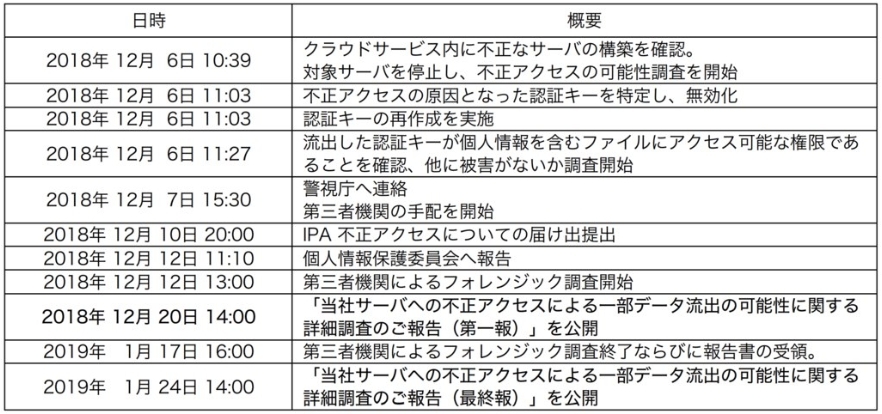 | 日時 | 概要 |
|---|---|
| 2018年 12月 6日 10:39 | クラウドサービス内に不正なサーバの構築を確認。 対象サーバを停止し、不正アクセスの可能性調査を開始 |
| 2018年 12月 6日 11:03 | 不正アクセスの原因となった認証キーを特定し、無効化 |
| 2018年 12月 6日 11:03 | 認証キーの再作成を実施 |
| 2018年 12月 6日 11:27 | 流出した認証キーが個人情報を含むファイルにアクセス可能な権限であることを確認、他に被害がないか調査開始 |
| 2018年 12月 7日 15:30 | 警視庁へ連絡 第三者機関の手配を開始 |
| 2018年 12月 10日 20:00 | IPA 不正アクセスについての届け出提出 |
| 2018年 12月 12日 11:10 | 個人情報保護委員会へ報告 |
| 2018年 12月 12日 13:00 | 第三者機関によるフォレンジック調査開始 |
| 2018年 12月 20日 14:00 | 「当社サーバへの不正アクセスによる一部データ流出の可能性に関する詳細調査のご報告（第一報）」を公開 |
| 2019年 1月 17日 16:00 | 第三者機関によるフォレンジック調査終了ならびに報告書の受領。 |
| 2019年 1月 24日 14:00 | 「当社サーバへの不正アクセスによる一部データ流出の可能性に関する詳細調査のご報告（最終報）」を公開 |